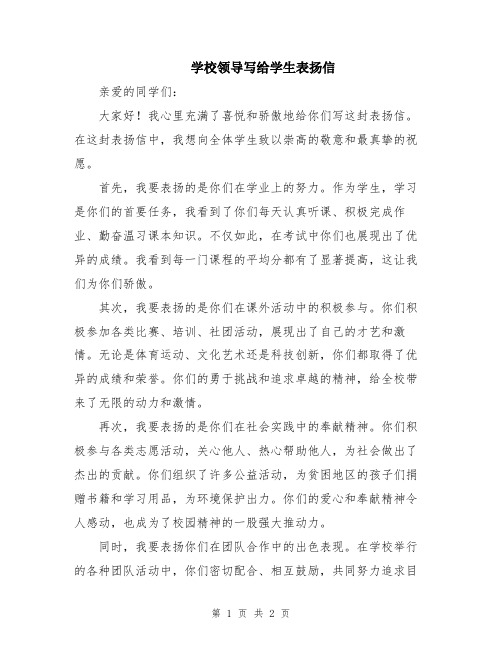 学校领导写给学生表扬信

亲爱的同学们:

大家好！我心里充满了喜悦和骄傲地给你们写这封表扬信。在这封表扬信中，我想向全体学生致以崇高的敬意和最真挚的祝愿。

首先，我要表扬的是你们在学业上的努力。作为学生，学习是你们的首要任务，我看到了你们每天认真听课、积极完成作业、勤奋温习课本知识。不仅如此，在考试中你们也展现出了优异的成绩。我看到每一门课程的平均分都有了显著提高，这让我们为你们骄傲。

其次，我要表扬的是你们在课外活动中的积极参与。你们积极参加各类比赛、培训、社团活动，展现出了自己的才艺和激情。无论是体育运动、文化艺术还是科技创新，你们都取得了优异的成绩和荣誉。你们的勇于挑战和追求卓越的精神，给全校带来了无限的动力和激情。

再次，我要表扬的是你们在社会实践中的奉献精神。你们积极参与各类志愿活动，关心他人、热心帮助他人，为社会做出了杰出的贡献。你们组织了许多公益活动，为贫困地区的孩子们捐赠书籍和学习用品，为环境保护出力。你们的爱心和奉献精神令人感动，也成为了校园精神的一股强大推动力。

同时，我要表扬你们在团队合作中的出色表现。在学校举行的各种团队活动中，你们密切配合、相互鼓励，共同努力追求目

第 1 页 共 2 页